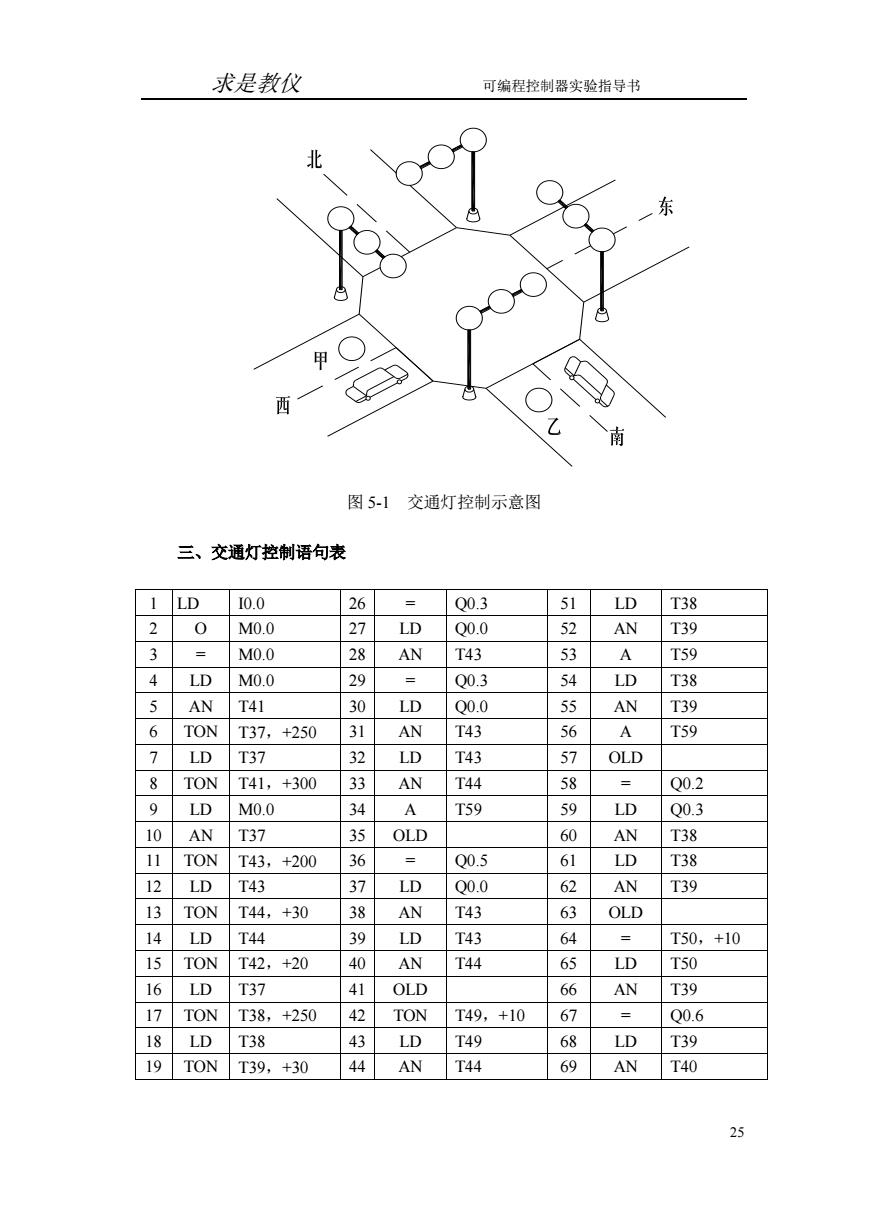 求是教仪　　可编程控制器实验指导书

北

东

甲

西

乙

南

图 5-1　交通灯控制示意图

三、交通灯控制语句表

| 1 | LD | I0.0 | 26 | = | Q0.3 | 51 | LD | T38 |
|---|---|---|---|---|---|---|---|---|
| 2 | O | M0.0 | 27 | LD | Q0.0 | 52 | AN | T39 |
| 3 | = | M0.0 | 28 | AN | T43 | 53 | A | T59 |
| 4 | LD | M0.0 | 29 | = | Q0.3 | 54 | LD | T38 |
| 5 | AN | T41 | 30 | LD | Q0.0 | 55 | AN | T39 |
| 6 | TON | T37，+250 | 31 | AN | T43 | 56 | A | T59 |
| 7 | LD | T37 | 32 | LD | T43 | 57 | OLD | |
| 8 | TON | T41，+300 | 33 | AN | T44 | 58 | = | Q0.2 |
| 9 | LD | M0.0 | 34 | A | T59 | 59 | LD | Q0.3 |
| 10 | AN | T37 | 35 | OLD | | 60 | AN | T38 |
| 11 | TON | T43，+200 | 36 | = | Q0.5 | 61 | LD | T38 |
| 12 | LD | T43 | 37 | LD | Q0.0 | 62 | AN | T39 |
| 13 | TON | T44，+30 | 38 | AN | T43 | 63 | OLD | |
| 14 | LD | T44 | 39 | LD | T43 | 64 | = | T50，+10 |
| 15 | TON | T42，+20 | 40 | AN | T44 | 65 | LD | T50 |
| 16 | LD | T37 | 41 | OLD | | 66 | AN | T39 |
| 17 | TON | T38，+250 | 42 | TON | T49，+10 | 67 | = | Q0.6 |
| 18 | LD | T38 | 43 | LD | T49 | 68 | LD | T39 |
| 19 | TON | T39，+30 | 44 | AN | T44 | 69 | AN | T40 |

25